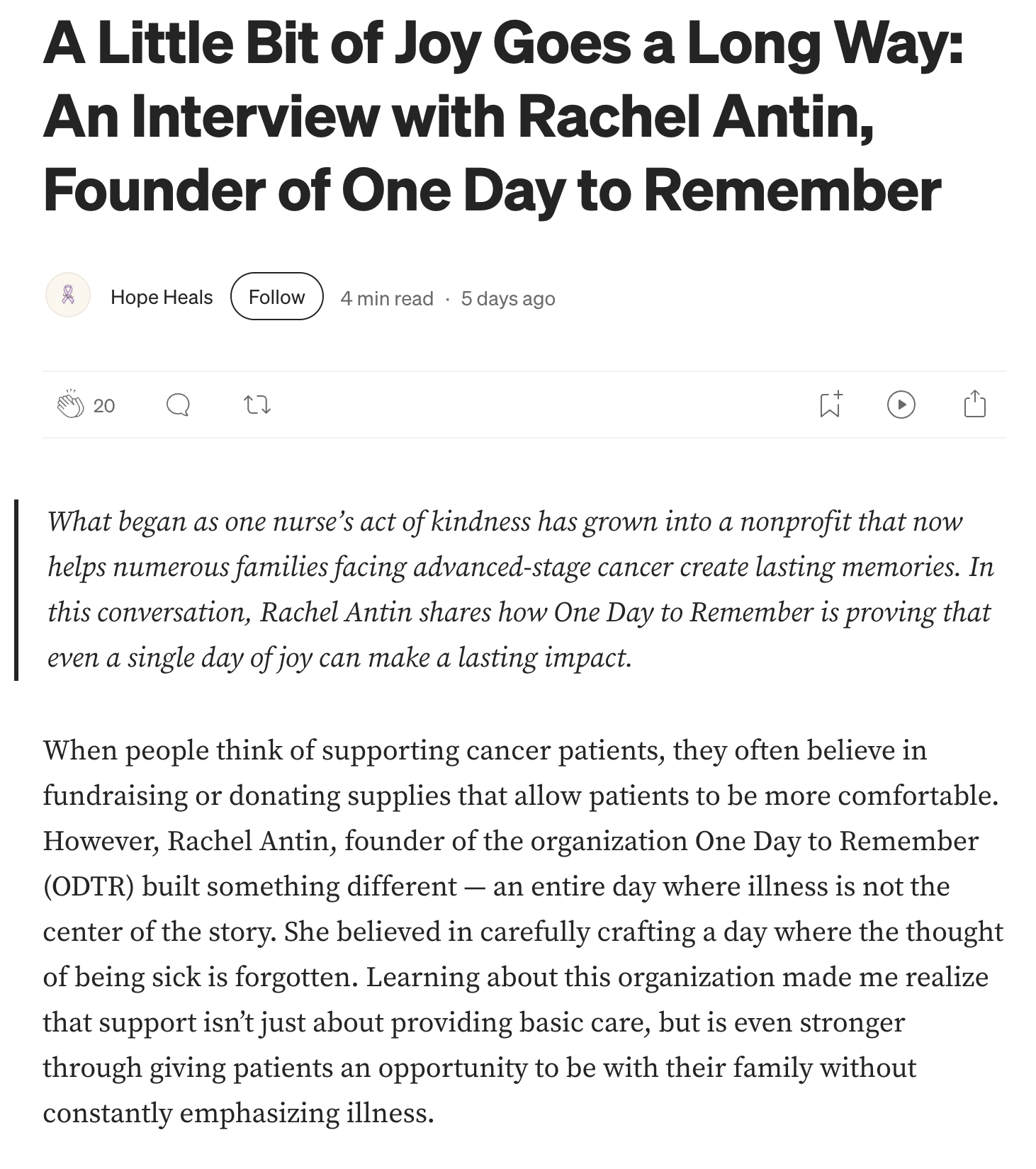 A Little Bit of Joy Goes a Long Way: An Interview with Rachel Antin, Founder of One Day to Remember

Hope Heals Follow 4 min read · 5 days ago

20

What began as one nurse's act of kindness has grown into a nonprofit that now helps numerous families facing advanced-stage cancer create lasting memories. In this conversation, Rachel Antin shares how One Day to Remember is proving that even a single day of joy can make a lasting impact.

When people think of supporting cancer patients, they often believe in fundraising or donating supplies that allow patients to be more comfortable. However, Rachel Antin, founder of the organization One Day to Remember (ODTR) built something different — an entire day where illness is not the center of the story. She believed in carefully crafting a day where the thought of being sick is forgotten. Learning about this organization made me realize that support isn't just about providing basic care, but is even stronger through giving patients an opportunity to be with their family without constantly emphasizing illness.